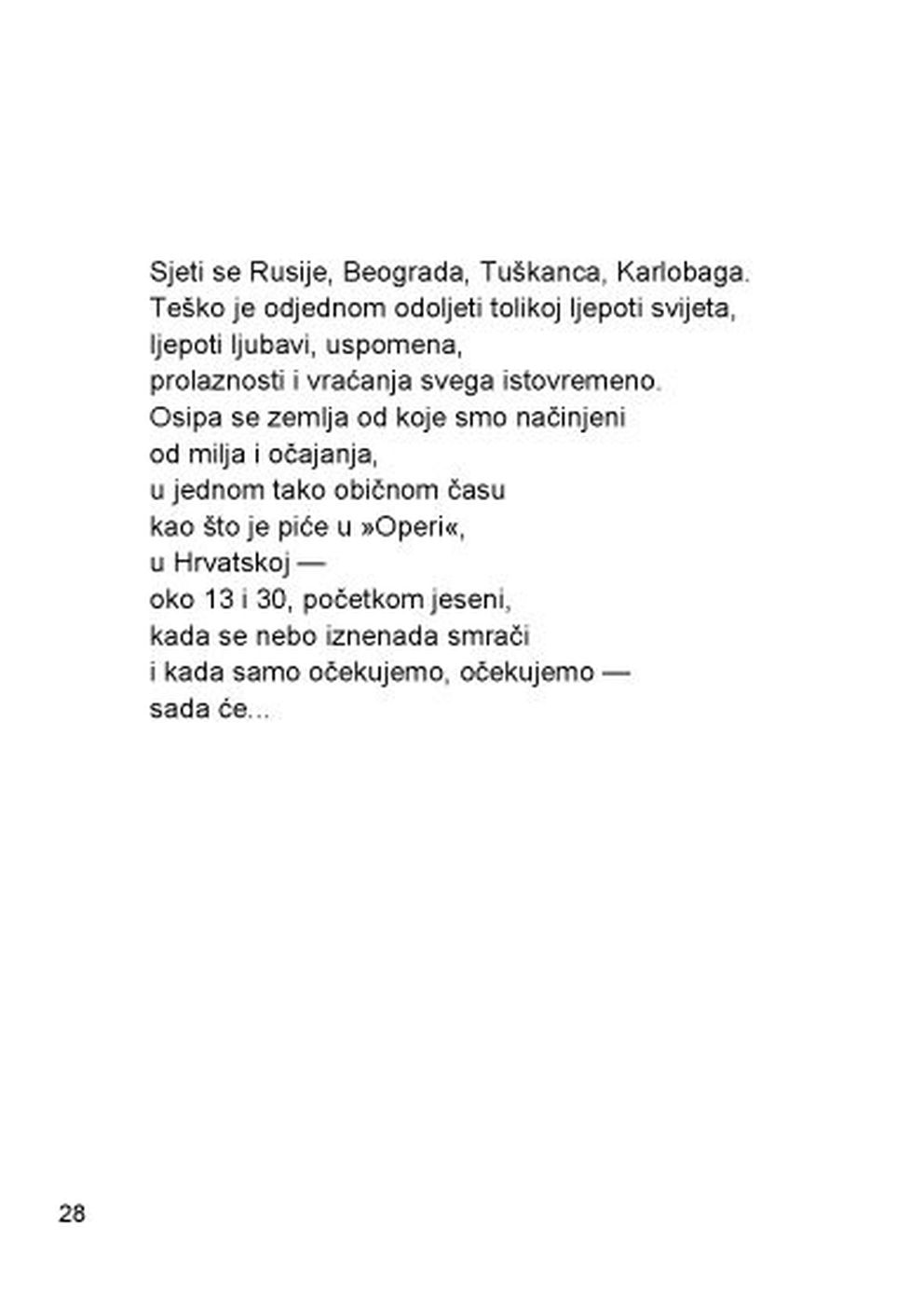 Sjeti se Rusije, Beograda, Tuškanca, Karlobaga.
Teško je odjednom odoljeti tolikoj ljepoti svijeta,
ljepoti ljubavi, uspomena,
prolaznosti i vraćanja svega istovremeno.
Osipa se zemlja od koje smo načinjeni
od milja i očajanja,
u jednom tako običnom času
kao što je piće u »Operi«,
u Hrvatskoj —
oko 13 i 30, početkom jeseni,
kada se nebo iznenada smrači
i kada samo očekujemo, očekujemo —
sada će...

28